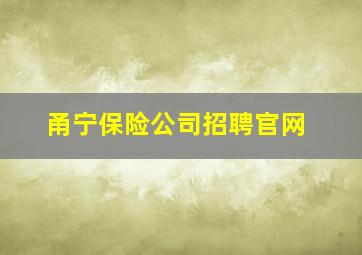 甬宁保险公司招聘官网